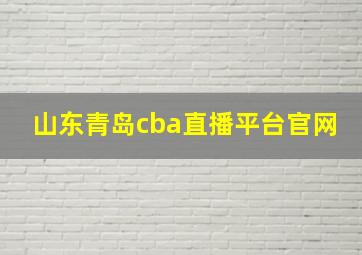 山东青岛cba直播平台官网